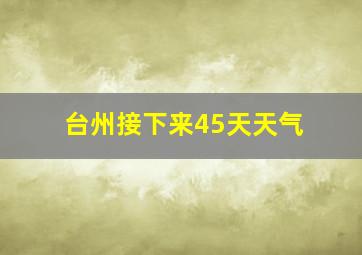 台州接下来45天天气